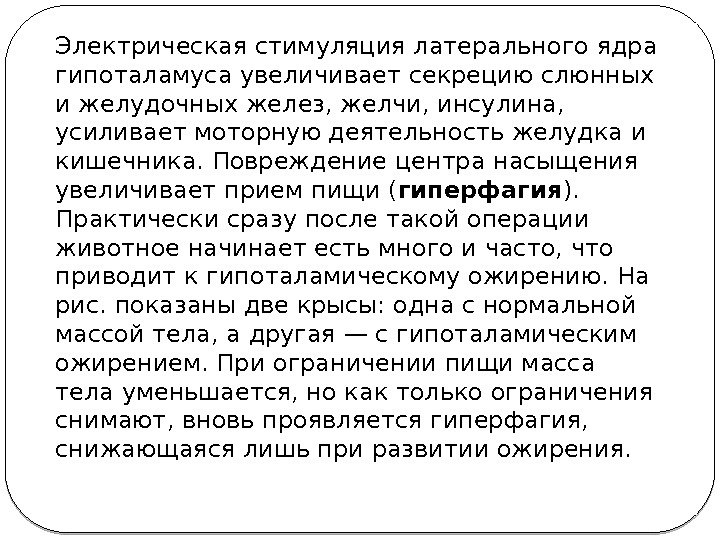 Электрическая стимуляция латерального ядра гипоталамуса увеличивает секрецию слюнных и желудочных желез, желчи, инсулина, усиливает моторную деятельность желудка и кишечника. Повреждение центра насыщения увеличивает прием пищи (гиперфагия). Практически сразу после такой операции животное начинает есть много и часто, что приводит к гипоталамическому ожирению. На рис. показаны две крысы: одна с нормальной массой тела, а другая — с гипоталамическим ожирением. При ограничении пищи масса тела уменьшается, но как только ограничения снимают, вновь проявляется гиперфагия, снижающаяся лишь при развитии ожирения.